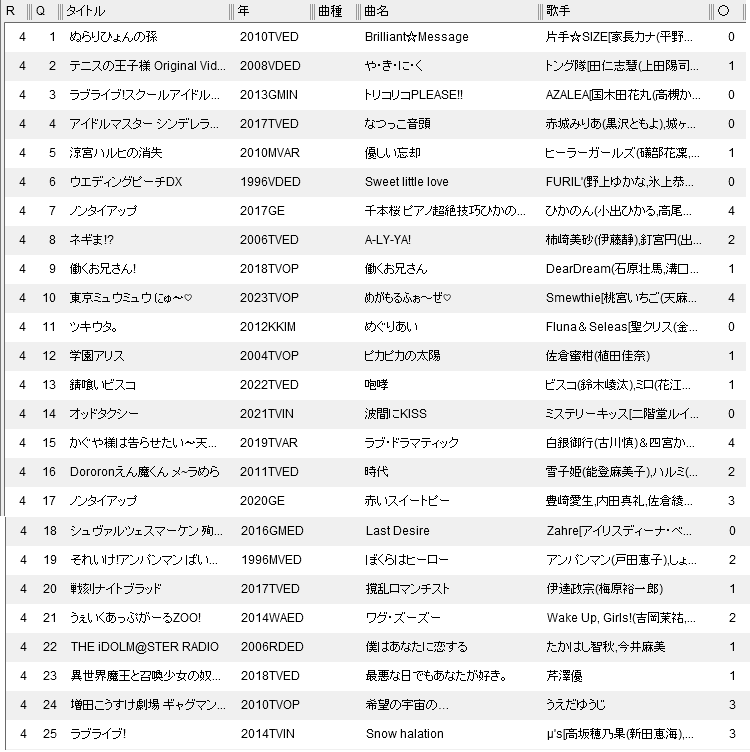 | R | Q | タイトル | 年 | 曲種 | 曲名 | 歌手 | ○ |
|---|---|---|---|---|---|---|---|
| 4 | 1 | ぬらりひょんの孫 | 2010TVED | | Brilliant☆Message | 片手☆SIZE[家長カナ(平野... | 0 |
| 4 | 2 | テニスの王子様 Original Vid... | 2008VDED | | や・き・に・く | トング隊[田仁志慧(上田陽司... | 1 |
| 4 | 3 | ラブライブ!スクールアイドル... | 2013GMIN | | トリコリコPLEASE!! | AZALEA[国木田花丸(高槻か... | 0 |
| 4 | 4 | アイドルマスター シンデレラ... | 2017TVED | | なつっこ音頭 | 赤城みりあ(黒沢ともよ),城ヶ... | 0 |
| 4 | 5 | 涼宮ハルヒの消失 | 2010MVAR | | 優しい忘却 | ヒーラーガールズ(礒部花凜,... | 1 |
| 4 | 6 | ウエディングピーチDX | 1996VDED | | Sweet little love | FURIL'(野上ゆかな,氷上恭... | 0 |
| 4 | 7 | ノンタイアップ | 2017GE | | 千本桜ピアノ超絶技巧ひかの... | ひかのん(小出ひかる,高尾... | 4 |
| 4 | 8 | ネギま!? | 2006TVED | | A-LY-YA! | 柿崎美砂(伊藤静),釘宮円(出... | 2 |
| 4 | 9 | 働くお兄さん! | 2018TVOP | | 働くお兄さん | DearDream(石原壮馬,溝口... | 1 |
| 4 | 10 | 東京ミュウミュウ にゅ～♡ | 2023TVOP | | めがもるふぉ～ぜ♡ | Smewthie[桃宮いちご(天麻... | 4 |
| 4 | 11 | ツキウタ。 | 2012KKIM | | めぐりあい | Fluna＆Seleas[聖クリス(金... | 0 |
| 4 | 12 | 学園アリス | 2004TVOP | | ピカピカの太陽 | 佐倉蜜柑(植田佳奈) | 1 |
| 4 | 13 | 錆喰いビスコ | 2022TVED | | 咆哮 | ビスコ(鈴木崚汰),ミロ(花江... | 1 |
| 4 | 14 | オッドタクシー | 2021TVIN | | 波間にKISS | ミステリーキッス[二階堂ルイ... | 0 |
| 4 | 15 | かぐや様は告らせたい～天... | 2019TVAR | | ラブ・ドラマティック | 白銀御行(古川慎)＆四宮か... | 4 |
| 4 | 16 | Dororonえん魔くん メ～ラめら | 2011TVED | | 時代 | 雪子姫(能登麻美子),ハルミ(... | 2 |
| 4 | 17 | ノンタイアップ | 2020GE | | 赤いスイートピー | 豊崎愛生,内田真礼,佐倉綾... | 3 |
| 4 | 18 | シュヴァルツェスマーケン 殉... | 2016GMED | | Last Desire | Zahre[アイリスディーナ・ベ... | 0 |
| 4 | 19 | それいけ!アンパンマン ばい... | 1996MVED | | ぼくらはヒーロー | アンパンマン(戸田恵子),しょ... | 2 |
| 4 | 20 | 戦刻ナイトブラッド | 2017TVED | | 撹乱ロマンチスト | 伊達政宗(梅原裕一郎) | 1 |
| 4 | 21 | うぇいくあっぷがーるZOO! | 2014WAED | | ワグ・ズーズー | Wake Up, Girls!(吉岡茉祐,... | 2 |
| 4 | 22 | THE iDOLM@STER RADIO | 2006RDED | | 僕はあなたに恋する | たかはし智秋,今井麻美 | 1 |
| 4 | 23 | 異世界魔王と召喚少女の奴... | 2018TVED | | 最悪な日でもあなたが好き。 | 芹澤優 | 1 |
| 4 | 24 | 増田こうすけ劇場 ギャグマン... | 2010TVOP | | 希望の宇宙の... | うえだゆうじ | 3 |
| 4 | 25 | ラブライブ! | 2014TVIN | | Snow halation | μ's[高坂穂乃果(新田恵海),... | 3 |